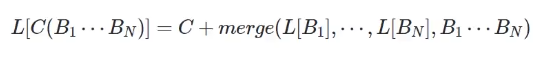 $L[C(B_1 \cdots B_N)] = C + merge(L[B_1], \cdots, L[B_N], B_1 \cdots B_N)$